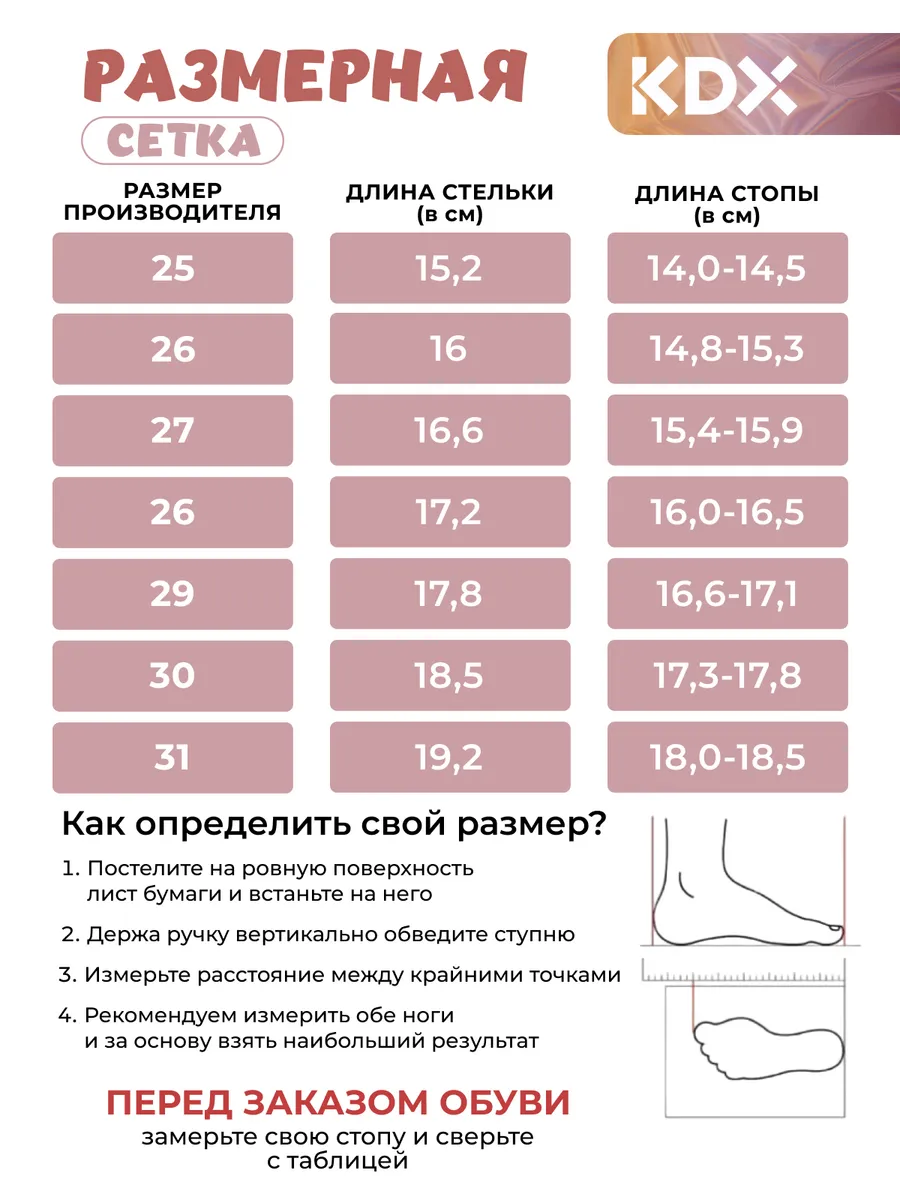 РАЗМЕРНАЯ
СЕТКА

KDX

| РАЗМЕР ПРОИЗВОДИТЕЛЯ | ДЛИНА СТЕЛЬКИ (в см) | ДЛИНА СТОПЫ (в см) |
|---|---|---|
| 25 | 15,2 | 14,0-14,5 |
| 26 | 16 | 14,8-15,3 |
| 27 | 16,6 | 15,4-15,9 |
| 26 | 17,2 | 16,0-16,5 |
| 29 | 17,8 | 16,6-17,1 |
| 30 | 18,5 | 17,3-17,8 |
| 31 | 19,2 | 18,0-18,5 |

Как определить свой размер?

1. Постелите на ровную поверхность лист бумаги и встаньте на него

2. Держа ручку вертикально обведите ступню

3. Измерьте расстояние между крайними точками

4. Рекомендуем измерить обе ноги и за основу взять наибольший результат

ПЕРЕД ЗАКАЗОМ ОБУВИ
замерьте свою стопу и сверьте с таблицей